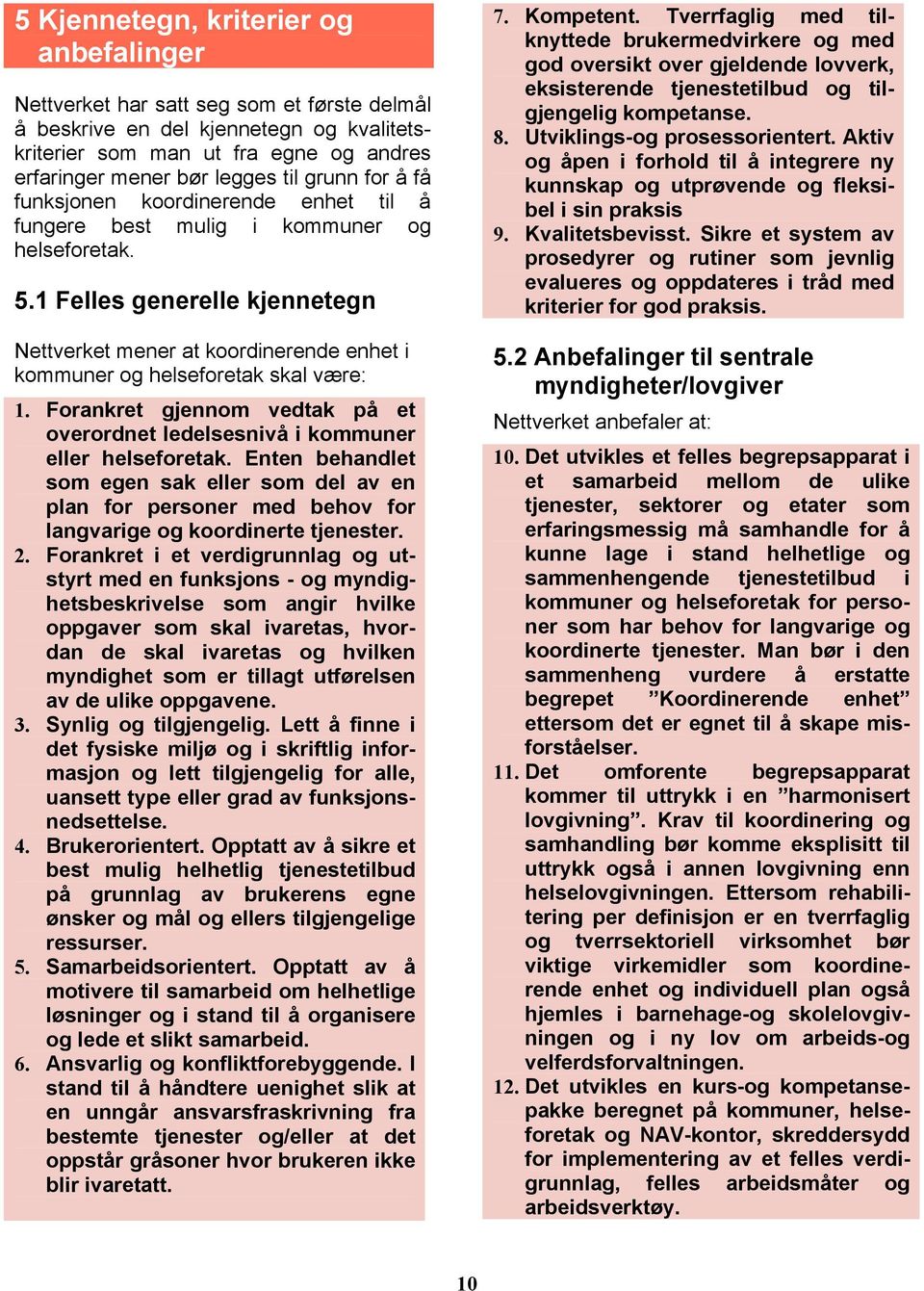 5 Kjennetegn, kriterier og anbefalinger

Nettverket har satt seg som et første delmål å beskrive en del kjennetegn og kvalitetskriterier som man ut fra egne og andres erfaringer mener bør legges til grunn for å få funksjonen koordinerende enhet til å fungere best mulig i kommuner og helseforetak.

5.1 Felles generelle kjennetegn

Nettverket mener at koordinerende enhet i kommuner og helseforetak skal være:

1. Forankret gjennom vedtak på et overordnet ledelsesnivå i kommuner eller helseforetak. Enten behandlet som egen sak eller som del av en plan for personer med behov for langvarige og koordinerte tjenester.
2. Forankret i et verdigrunnlag og utstyrt med en funksjons - og myndighetsbeskrivelse som angir hvilke oppgaver som skal ivaretas, hvordan de skal ivaretas og hvilken myndighet som er tillagt utførelsen av de ulike oppgavene.
3. Synlig og tilgjengelig. Lett å finne i det fysiske miljø og i skriftlig informasjon og lett tilgjengelig for alle, uansett type eller grad av funksjonsnedsettelse.
4. Brukerorientert. Opptatt av å sikre et best mulig helhetlig tjenestetilbud på grunnlag av brukerens egne ønsker og mål og ellers tilgjengelige ressurser.
5. Samarbeidsorientert. Opptatt av å motivere til samarbeid om helhetlige løsninger og i stand til å organisere og lede et slikt samarbeid.
6. Ansvarlig og konfliktforebyggende. I stand til å håndtere uenighet slik at en unngår ansvarsfraskrivning fra bestemte tjenester og/eller at det oppstår gråsoner hvor brukeren ikke blir ivaretatt.
7. Kompetent. Tverrfaglig med tilknyttede brukermedvirkere og med god oversikt over gjeldende lovverk, eksisterende tjenestetilbud og tilgjengelig kompetanse.
8. Utviklings-og prosessorientert. Aktiv og åpen i forhold til å integrere ny kunnskap og utprøvende og fleksibel i sin praksis
9. Kvalitetsbevisst. Sikre et system av prosedyrer og rutiner som jevnlig evalueres og oppdateres i tråd med kriterier for god praksis.

5.2 Anbefalinger til sentrale myndigheter/lovgiver

Nettverket anbefaler at:

10. Det utvikles et felles begrepsapparat i et samarbeid mellom de ulike tjenester, sektorer og etater som erfaringsmessig må samhandle for å kunne lage i stand helhetlige og sammenhengende tjenestetilbud i kommuner og helseforetak for personer som har behov for langvarige og koordinerte tjenester. Man bør i den sammenheng vurdere å erstatte begrepet ”Koordinerende enhet” ettersom det er egnet til å skape misforståelser.
11. Det omforente begrepsapparat kommer til uttrykk i en ”harmonisert lovgivning”. Krav til koordinering og samhandling bør komme eksplisitt til uttrykk også i annen lovgivning enn helselovgivningen. Ettersom rehabilitering per definisjon er en tverrfaglig og tverrsektoriell virksomhet bør viktige virkemidler som koordinerende enhet og individuell plan også hjemles i barnehage-og skolelovgivningen og i ny lov om arbeids-og velferdsforvaltningen.
12. Det utvikles en kurs-og kompetansepakke beregnet på kommuner, helseforetak og NAV-kontor, skreddersydd for implementering av et felles verdigrunnlag, felles arbeidsmåter og arbeidsverktøy.

10